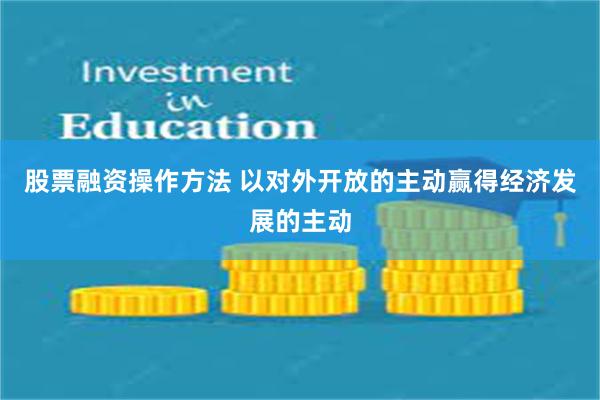 Investment
in
Education

股票融资操作方法 以对外开放的主动赢得经济发展的主动